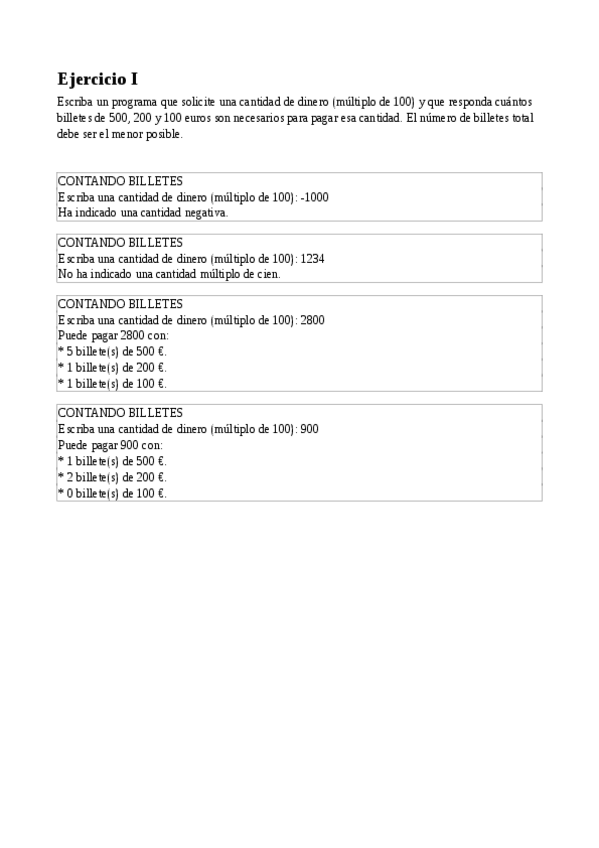 Ejercicio I

Escriba un programa que solicite una cantidad de dinero (múltiplo de 100) y que responda cuántos billetes de 500, 200 y 100 euros son necesarios para pagar esa cantidad. El número de billetes total debe ser el menor posible.

CONTANDO BILLETES
Escriba una cantidad de dinero (múltiplo de 100): -1000
Ha indicado una cantidad negativa.

CONTANDO BILLETES
Escriba una cantidad de dinero (múltiplo de 100): 1234
No ha indicado una cantidad múltiplo de cien.

CONTANDO BILLETES
Escriba una cantidad de dinero (múltiplo de 100): 2800
Puede pagar 2800 con:
* 5 billete(s) de 500 €.
* 1 billete(s) de 200 €.
* 1 billete(s) de 100 €.

CONTANDO BILLETES
Escriba una cantidad de dinero (múltiplo de 100): 900
Puede pagar 900 con:
* 1 billete(s) de 500 €.
* 2 billete(s) de 200 €.
* 0 billete(s) de 100 €.